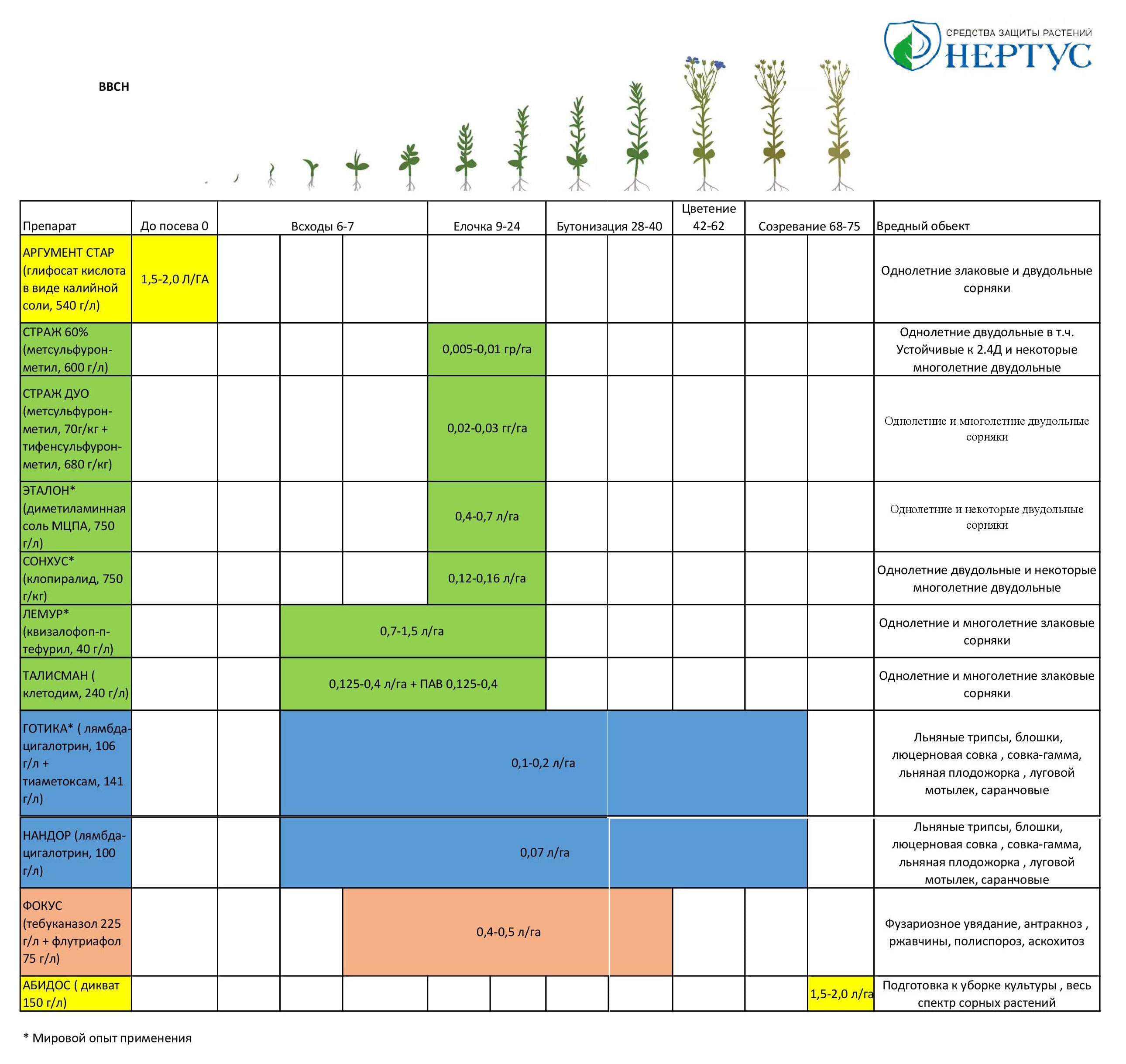 СРЕДСТВА ЗАЩИТЫ РАСТЕНИЙ
НЕРТУС

BBCH

| Препарат | До посева 0 | Всходы 6-7 | Елочка 9-24 | Бутонизация 28-40 | Цветение 42-62 | Созревание 68-75 | Вредный обьект |
|---|---|---|---|---|---|---|---|
| АРГУМЕНТ СТАР (глифосат кислота в виде калийной соли, 540 г/л) | 1,5-2,0 Л/ГА | | | | | | Однолетние злаковые и двудольные сорняки |
| СТРАЖ 60% (метсульфурон-метил, 600 г/л) | | | 0,005-0,01 гр/га | | | | Однолетние двудольные в т.ч. Устойчивые к 2.4Д и некоторые многолетние двудольные |
| СТРАЖ ДУО (метсульфурон-метил, 70г/кг + тифенсульфурон-метил, 680 г/кг) | | | 0,02-0,03 гг/га | | | | Однолетние и многолетние двудольные сорняки |
| ЭТАЛОН* (диметиламинная соль МЦПА, 750 г/л) | | | 0,4-0,7 л/га | | | | Однолетние и некоторые двудольные сорняки |
| СОНХУС* (клопиралид, 750 г/кг) | | | 0,12-0,16 л/га | | | | Однолетние двудольные и некоторые многолетние двудольные |
| ЛЕМУР* (квизалофоп-п-тефурил, 40 г/л) | | 0,7-1,5 л/га | | | | | Однолетние и многолетние злаковые сорняки |
| ТАЛИСМАН ( клетодим, 240 г/л) | | 0,125-0,4 л/га + ПАВ 0,125-0,4 | | | | | Однолетние и многолетние злаковые сорняки |
| ГОТИКА* ( лямбда-цигалотрин, 106 г/л + тиаметоксам, 141 г/л) | | 0,1-0,2 л/га | | | | | Льняные трипсы, блошки, люцерновая совка , совка-гамма, льняная плодожорка , луговой мотылек, саранчовые |
| НАНДОР (лямбда-цигалотрин, 100 г/л) | | 0,07 л/га | | | | | Льняные трипсы, блошки, люцерновая совка , совка-гамма, льняная плодожорка , луговой мотылек, саранчовые |
| ФОКУС (тебуканазол 225 г/л + флутриафол 75 г/л) | | 0,4-0,5 л/га | | | | | Фузариозное увядание, антракноз , ржавчины, полиспороз, аскохитоз |
| АБИДОС ( дикват 150 г/л) | | | | | | 1,5-2,0 л/га | Подготовка к уборке культуры , весь спектр сорных растений |

* Мировой опыт применения